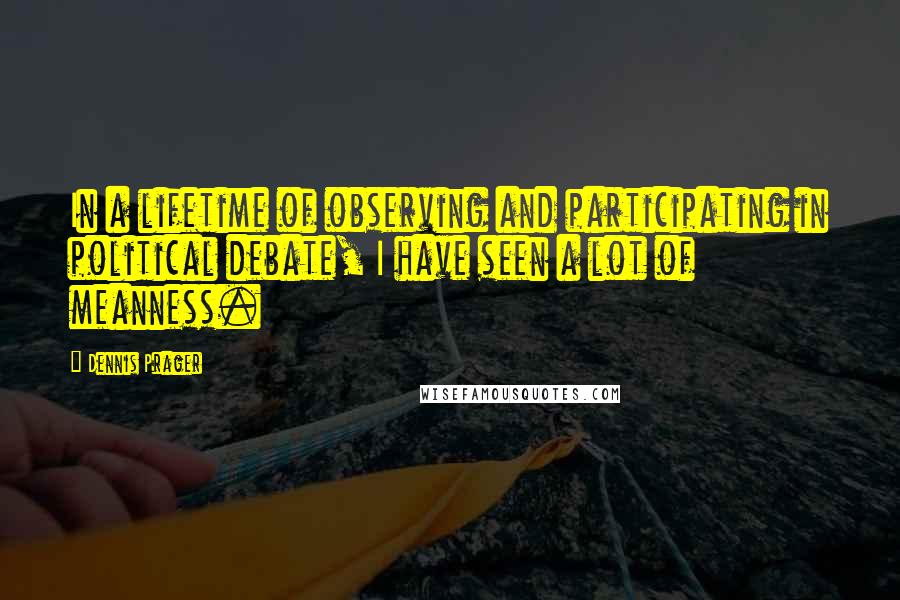 In a lifetime of observing and participating in political debate, I have seen a lot of meanness.

Dennis Prager

WISEFAMOUSQUOTES.COM